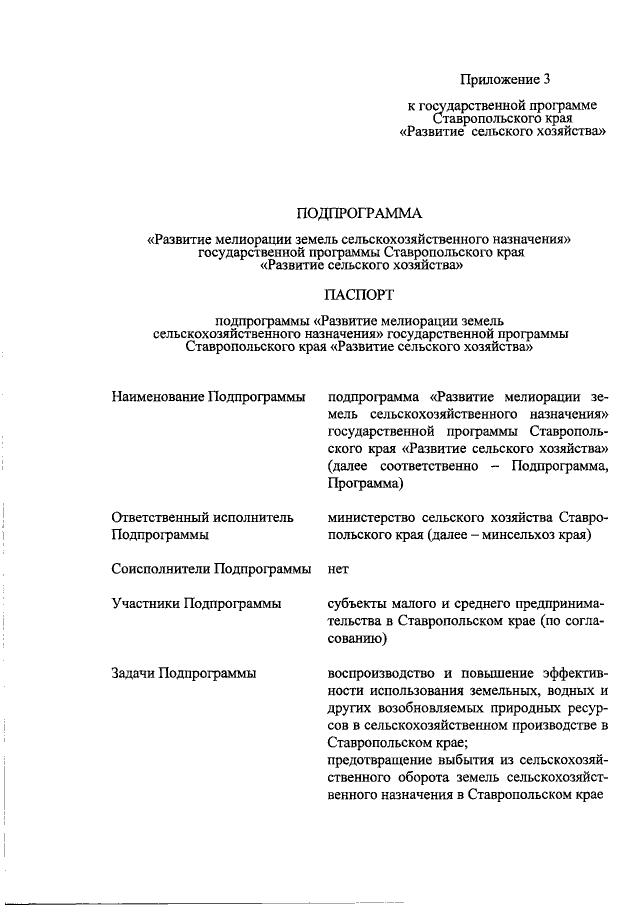 Приложение 3

к государственной программе Ставропольского края «Развитие сельского хозяйства»

ПОДПРОГРАММА

«Развитие мелиорации земель сельскохозяйственного назначения» государственной программы Ставропольского края «Развитие сельского хозяйства»

ПАСПОРТ

подпрограммы «Развитие мелиорации земель сельскохозяйственного назначения» государственной программы Ставропольского края «Развитие сельского хозяйства»

| | |
|---|---|
| Наименование Подпрограммы | подпрограмма «Развитие мелиорации земель сельскохозяйственного назначения» государственной программы Ставропольского края «Развитие сельского хозяйства» (далее соответственно – Подпрограмма, Программа) |
| Ответственный исполнитель Подпрограммы | министерство сельского хозяйства Ставропольского края (далее – минсельхоз края) |
| Соисполнители Подпрограммы | нет |
| Участники Подпрограммы | субъекты малого и среднего предпринимательства в Ставропольском крае (по согласованию) |
| Задачи Подпрограммы | воспроизводство и повышение эффективности использования земельных, водных и других возобновляемых природных ресурсов в сельскохозяйственном производстве в Ставропольском крае; предотвращение выбытия из сельскохозяйственного оборота земель сельскохозяйственного назначения в Ставропольском крае |